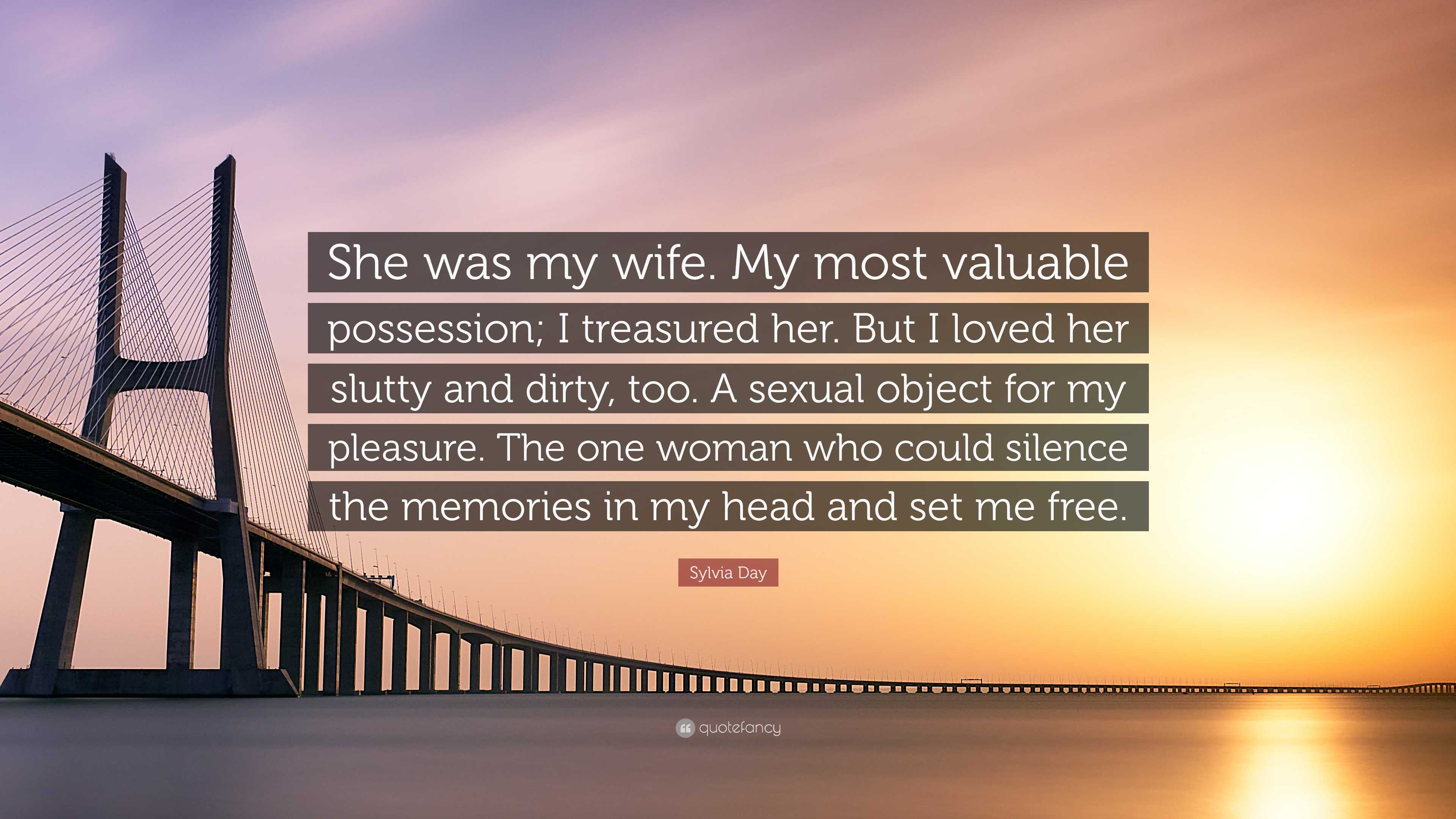 She was my wife. My most valuable possession; I treasured her. But I loved her slutty and dirty, too. A sexual object for my pleasure. The one woman who could silence the memories in my head and set me free.

Sylvia Day

quotefancy